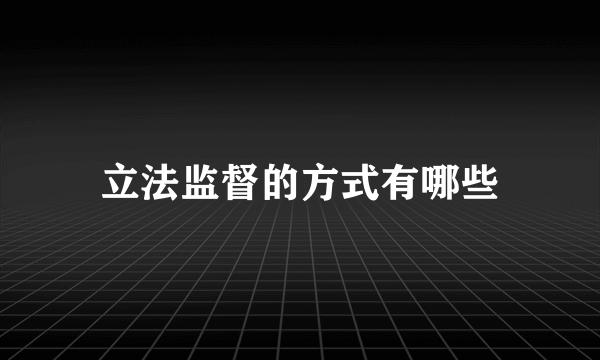 立法监督的方式有哪些